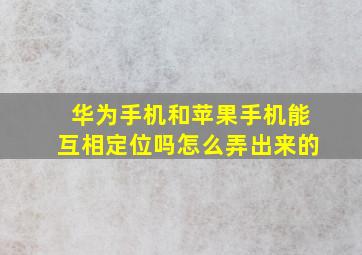 华为手机和苹果手机能互相定位吗怎么弄出来的